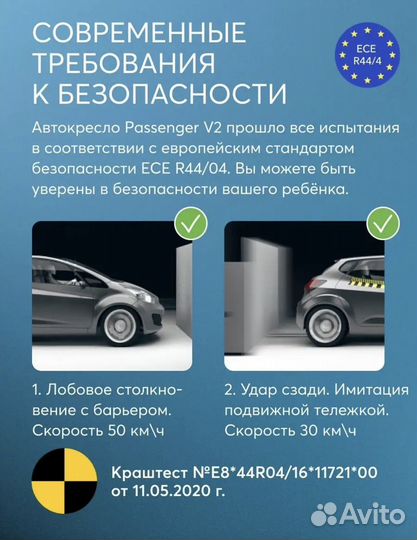 СОВРЕМЕННЫЕ ТРЕБОВАНИЯ К БЕЗОПАСНОСТИ

ECE R44/4

Автокресло Passenger V2 прошло все испытания в соответствии с европейским стандартом безопасности ECE R44/04. Вы можете быть уверены в безопасности вашего ребёнка.

1. Лобовое столкновение с барьером. Скорость 50 км\ч

2. Удар сзади. Имитация подвижной тележкой. Скорость 30 км\ч

Краштест №E8*44R04/16*11721*00 от 11.05.2020 г.

Avito